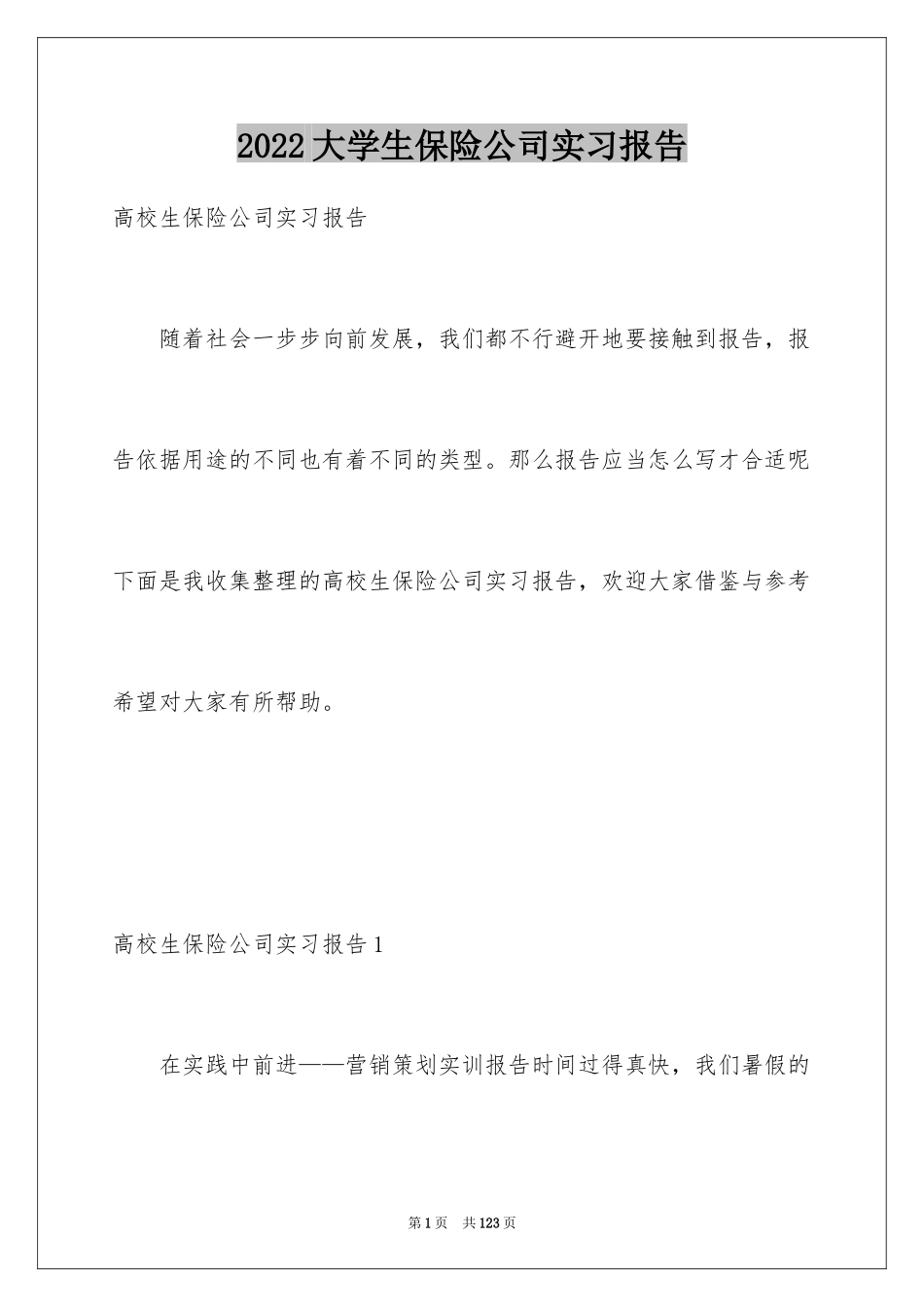 2022大学生保险公司实习报告

高校生保险公司实习报告

随着社会一步步向前发展，我们都不行避开地要接触到报告，报告依据用途的不同也有着不同的类型。那么报告应当怎么写才合适呢下面是我收集整理的高校生保险公司实习报告，欢迎大家借鉴与参考希望对大家有所帮助。

高校生保险公司实习报告1

在实践中前进——营销策划实训报告时间过得真快，我们暑假的

第1页　共123页